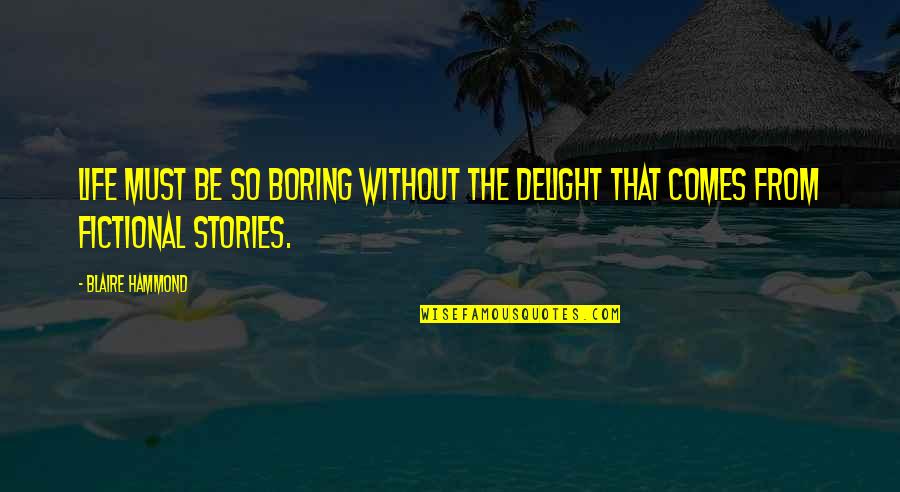 LIFE MUST BE SO BORING WITHOUT THE DELIGHT THAT COMES FROM FICTIONAL STORIES.

- BLAIRE HAMMOND

WISEFAMOUSQUOTES.COM